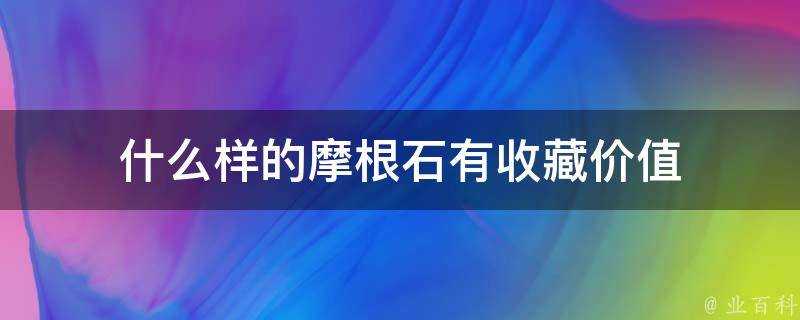 什么样的摩根石有收藏价值

@ 业百科